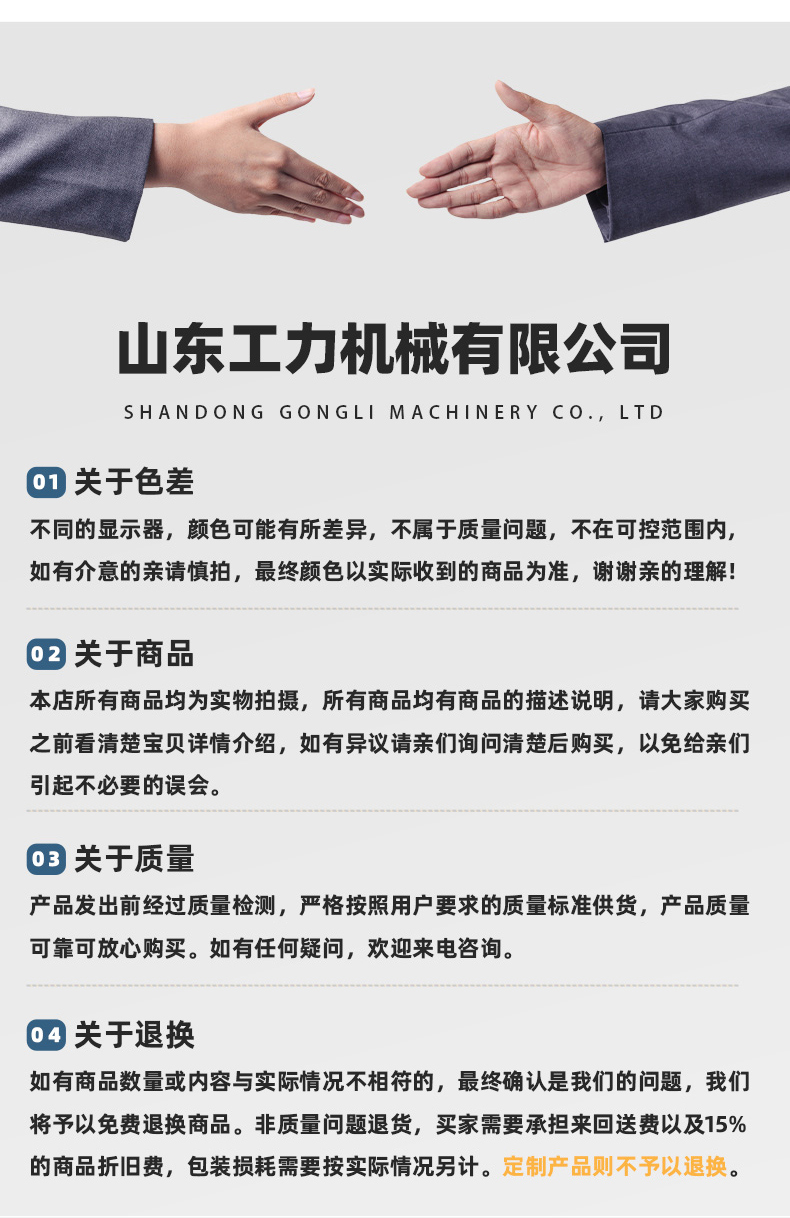 山东工力机械有限公司

SHANDONG GONGLI MACHINERY CO., LTD

01 关于色差

不同的显示器，颜色可能有所差异，不属于质量问题，不在可控范围内，如有介意的亲请慎拍，最终颜色以实际收到的商品为准，谢谢亲的理解！

02 关于商品

本店所有商品均为实物拍摄，所有商品均有商品的描述说明，请大家购买之前看清楚宝贝详情介绍，如有异议请亲们询问清楚后购买，以免给亲们引起不必要的误会。

03 关于质量

产品发出前经过质量检测，严格按照用户要求的质量标准供货，产品质量可靠可放心购买。如有任何疑问，欢迎来电咨询。

04 关于退换

如有商品数量或内容与实际情况不相符的，最终确认是我们的问题，我们将予以免费退换商品。非质量问题退货，买家需要承担来回送费以及15%的商品折旧费，包装损耗需要按实际情况另计。定制产品则不予以退换。